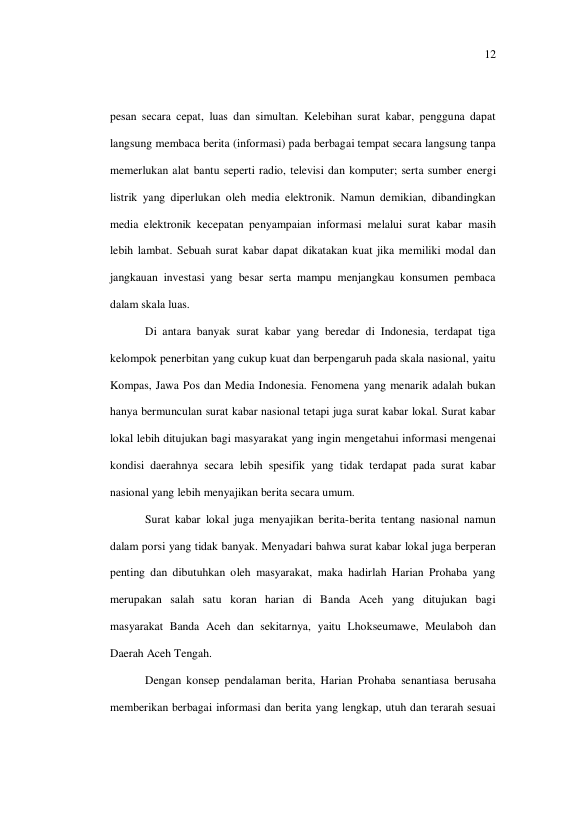 12

pesan secara cepat, luas dan simultan. Kelebihan surat kabar, pengguna dapat langsung membaca berita (informasi) pada berbagai tempat secara langsung tanpa memerlukan alat bantu seperti radio, televisi dan komputer; serta sumber energi listrik yang diperlukan oleh media elektronik. Namun demikian, dibandingkan media elektronik kecepatan penyampaian informasi melalui surat kabar masih lebih lambat. Sebuah surat kabar dapat dikatakan kuat jika memiliki modal dan jangkauan investasi yang besar serta mampu menjangkau konsumen pembaca dalam skala luas.

Di antara banyak surat kabar yang beredar di Indonesia, terdapat tiga kelompok penerbitan yang cukup kuat dan berpengaruh pada skala nasional, yaitu Kompas, Jawa Pos dan Media Indonesia. Fenomena yang menarik adalah bukan hanya bermunculan surat kabar nasional tetapi juga surat kabar lokal. Surat kabar lokal lebih ditujukan bagi masyarakat yang ingin mengetahui informasi mengenai kondisi daerahnya secara lebih spesifik yang tidak terdapat pada surat kabar nasional yang lebih menyajikan berita secara umum.

Surat kabar lokal juga menyajikan berita-berita tentang nasional namun dalam porsi yang tidak banyak. Menyadari bahwa surat kabar lokal juga berperan penting dan dibutuhkan oleh masyarakat, maka hadirlah Harian Prohaba yang merupakan salah satu koran harian di Banda Aceh yang ditujukan bagi masyarakat Banda Aceh dan sekitarnya, yaitu Lhokseumawe, Meulaboh dan Daerah Aceh Tengah.

Dengan konsep pendalaman berita, Harian Prohaba senantiasa berusaha memberikan berbagai informasi dan berita yang lengkap, utuh dan terarah sesuai